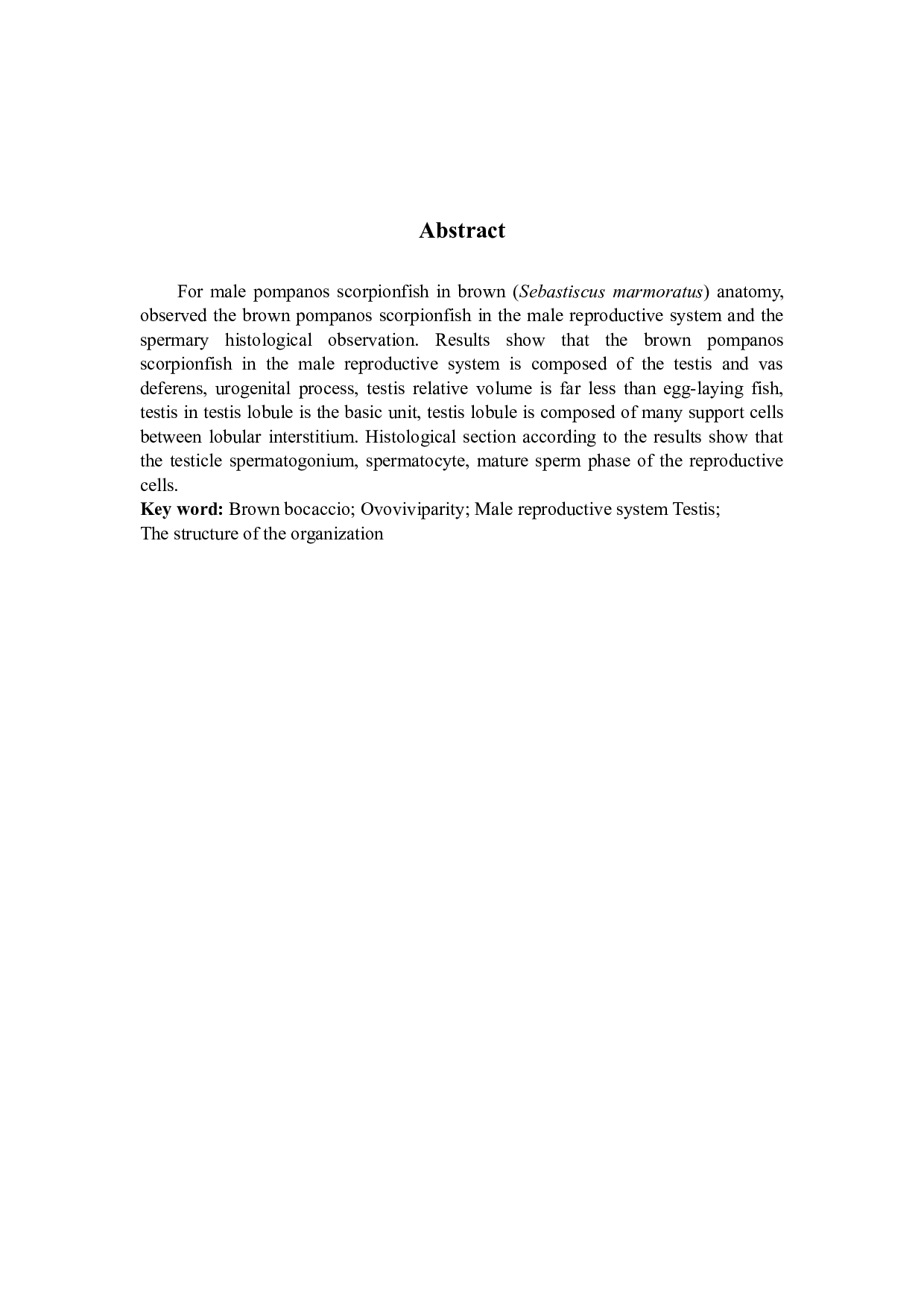 Abstract

For male pompanos scorpionfish in brown (Sebastiscus marmoratus) anatomy, observed the brown pompanos scorpionfish in the male reproductive system and the spermary histological observation. Results show that the brown pompanos scorpionfish in the male reproductive system is composed of the testis and vas deferens, urogenital process, testis relative volume is far less than egg-laying fish, testis in testis lobule is the basic unit, testis lobule is composed of many support cells between lobular interstitium. Histological section according to the results show that the testicle spermatogonium, spermatocyte, mature sperm phase of the reproductive cells.
Key word: Brown bocaccio; Ovoviviparity; Male reproductive system Testis;
The structure of the organization